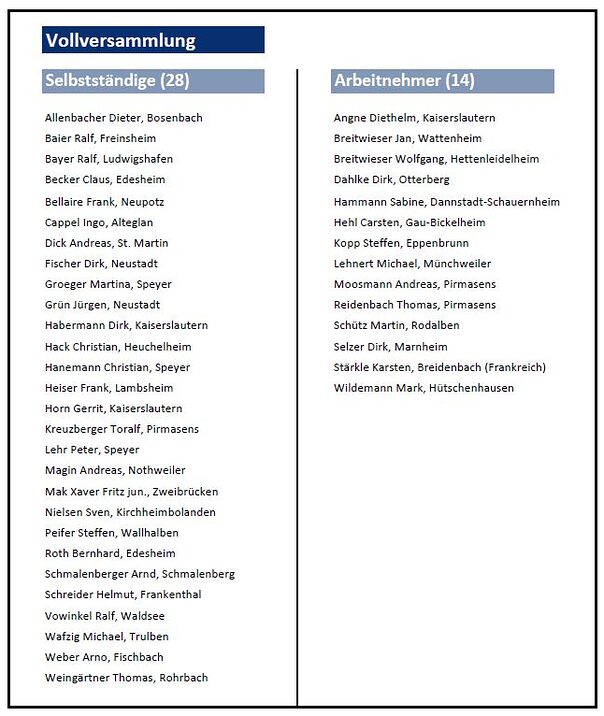 Vollversammlung

Selbstständige (28)

Allenbacher Dieter, Bosenbach
Baier Ralf, Freinsheim
Bayer Ralf, Ludwigshafen
Becker Claus, Edesheim
Bellaire Frank, Neupotz
Cappel Ingo, Alteglan
Dick Andreas, St. Martin
Fischer Dirk, Neustadt
Groeger Martina, Speyer
Grün Jürgen, Neustadt
Habermann Dirk, Kaiserslautern
Hack Christian, Heuchelheim
Hanemann Christian, Speyer
Heiser Frank, Lambsheim
Horn Gerrit, Kaiserslautern
Kreuzberger Toralf, Pirmasens
Lehr Peter, Speyer
Magin Andreas, Nothweiler
Mak Xaver Fritz jun., Zweibrücken
Nielsen Sven, Kirchheimbolanden
Peifer Steffen, Wallhalben
Roth Bernhard, Edesheim
Schmalenberger Arnd, Schmalenberg
Schreider Helmut, Frankenthal
Vowinkel Ralf, Waldsee
Wafzig Michael, Trulben
Weber Arno, Fischbach
Weingärtner Thomas, Rohrbach

Arbeitnehmer (14)

Angne Diethelm, Kaiserslautern
Breitwieser Jan, Wattenheim
Breitwieser Wolfgang, Hettenleidelheim
Dahlke Dirk, Otterberg
Hammann Sabine, Dannstadt-Schauernheim
Hehl Carsten, Gau-Bickelheim
Kopp Steffen, Eppenbrunn
Lehnert Michael, Münchweiler
Moosmann Andreas, Pirmasens
Reidenbach Thomas, Pirmasens
Schütz Martin, Rodalben
Selzer Dirk, Marnheim
Stärkle Karsten, Breidenbach (Frankreich)
Wildemann Mark, Hütschenhausen